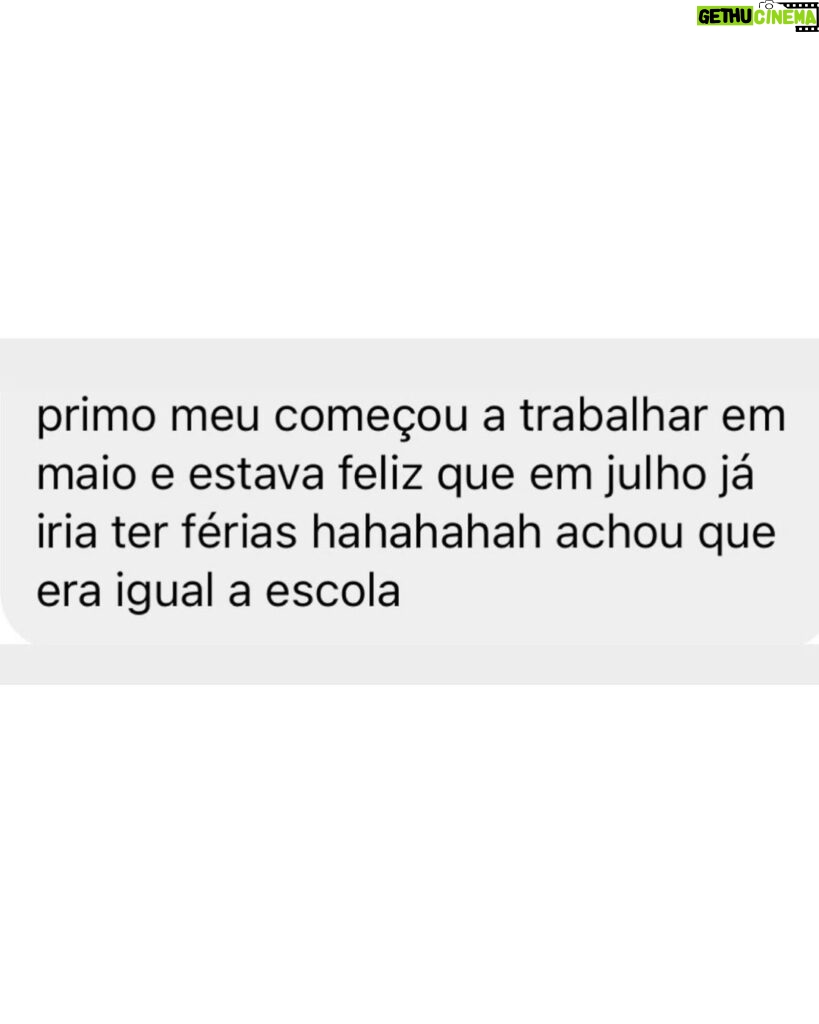 GETHU CINEMA

primo meu começou a trabalhar em maio e estava feliz que em julho já iria ter férias hahahahah achou que era igual a escola